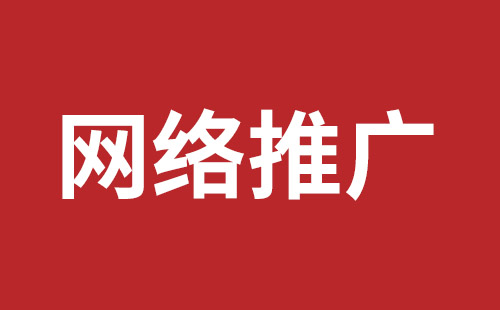 网络推广